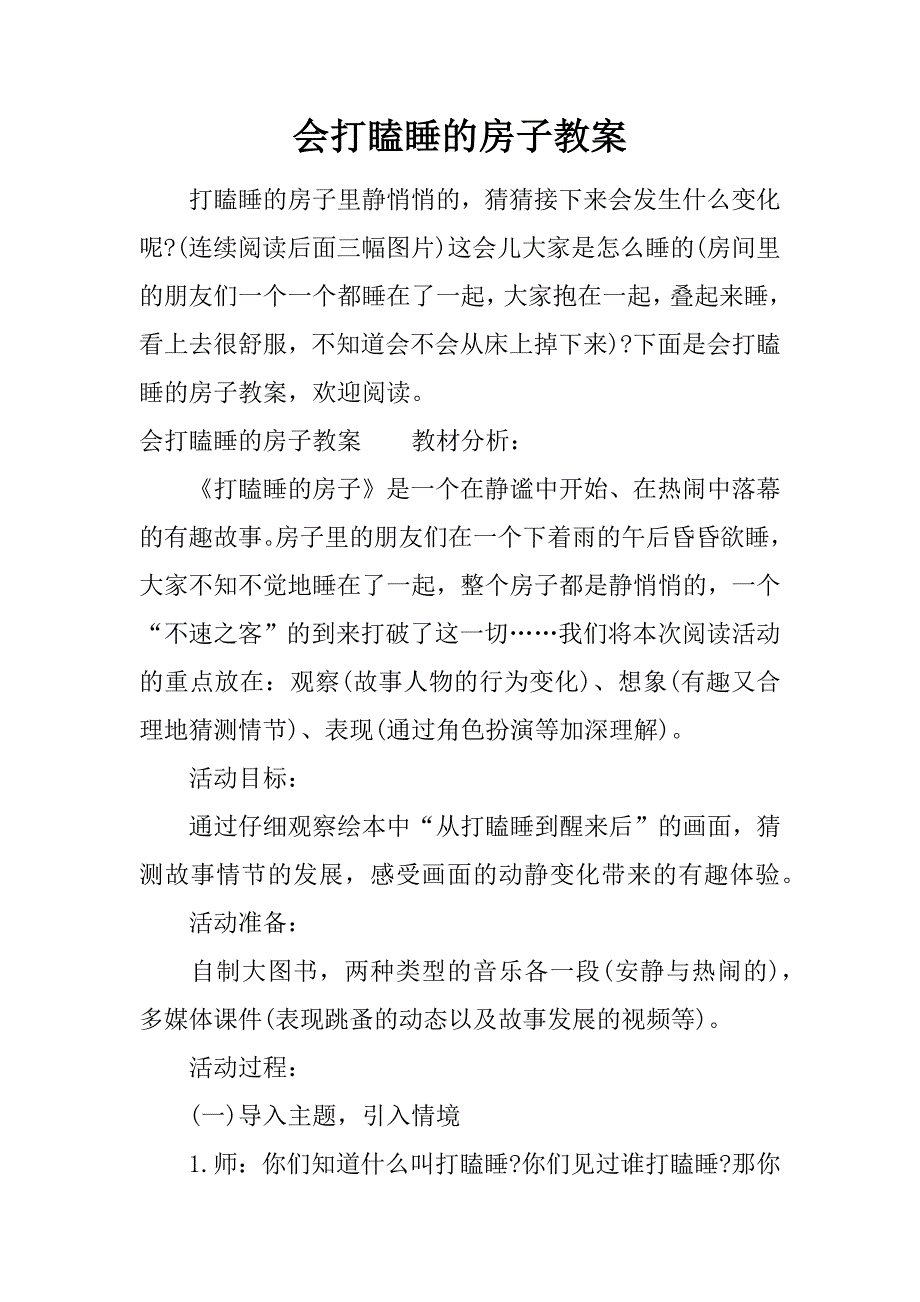 会打瞌睡的房子教案

打瞌睡的房子里静悄悄的，猜猜接下来会发生什么变化呢?(连续阅读后面三幅图片)这会儿大家是怎么睡的(房间里的朋友们一个一个都睡在了一起，大家抱在一起，叠起来睡，看上去很舒服，不知道会不会从床上掉下来)?下面是会打瞌睡的房子教案，欢迎阅读。

会打瞌睡的房子教案　　教材分析：

《打瞌睡的房子》是一个在静谧中开始、在热闹中落幕的有趣故事。房子里的朋友们在一个下着雨的午后昏昏欲睡，大家不知不觉地睡在了一起，整个房子都是静悄悄的，一个“不速之客”的到来打破了这一切……我们将本次阅读活动的重点放在：观察(故事人物的行为变化)、想象(有趣又合理地猜测情节)、表现(通过角色扮演等加深理解)。

活动目标：

通过仔细观察绘本中“从打瞌睡到醒来后”的画面，猜测故事情节的发展，感受画面的动静变化带来的有趣体验。

活动准备：

自制大图书，两种类型的音乐各一段(安静与热闹的)，多媒体课件(表现跳蚤的动态以及故事发展的视频等)。

活动过程：

(一)导入主题，引入情境

1.师：你们知道什么叫打瞌睡?你们见过谁打瞌睡?那你